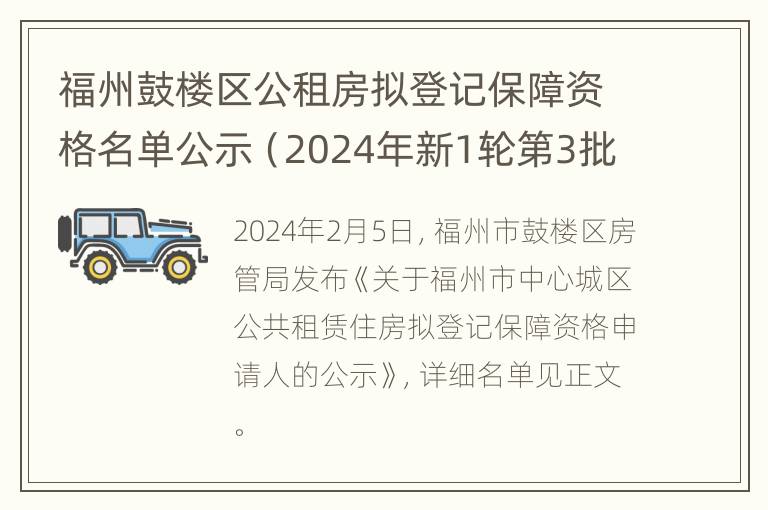 福州鼓楼区公租房拟登记保障资格名单公示（2024年新1轮第3批

2024年2月5日，福州市鼓楼区房管局发布《关于福州市中心城区公共租赁住房拟登记保障资格申请人的公示》，详细名单见正文。